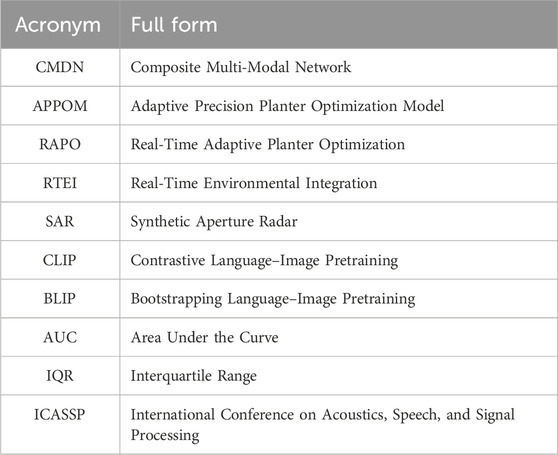 | Acronym | Full form |
|---|---|
| CMDN | Composite Multi-Modal Network |
| APPOM | Adaptive Precision Planter Optimization Model |
| RAPO | Real-Time Adaptive Planter Optimization |
| RTEI | Real-Time Environmental Integration |
| SAR | Synthetic Aperture Radar |
| CLIP | Contrastive Language–Image Pretraining |
| BLIP | Bootstrapping Language–Image Pretraining |
| AUC | Area Under the Curve |
| IQR | Interquartile Range |
| ICASSP | International Conference on Acoustics, Speech, and Signal Processing |